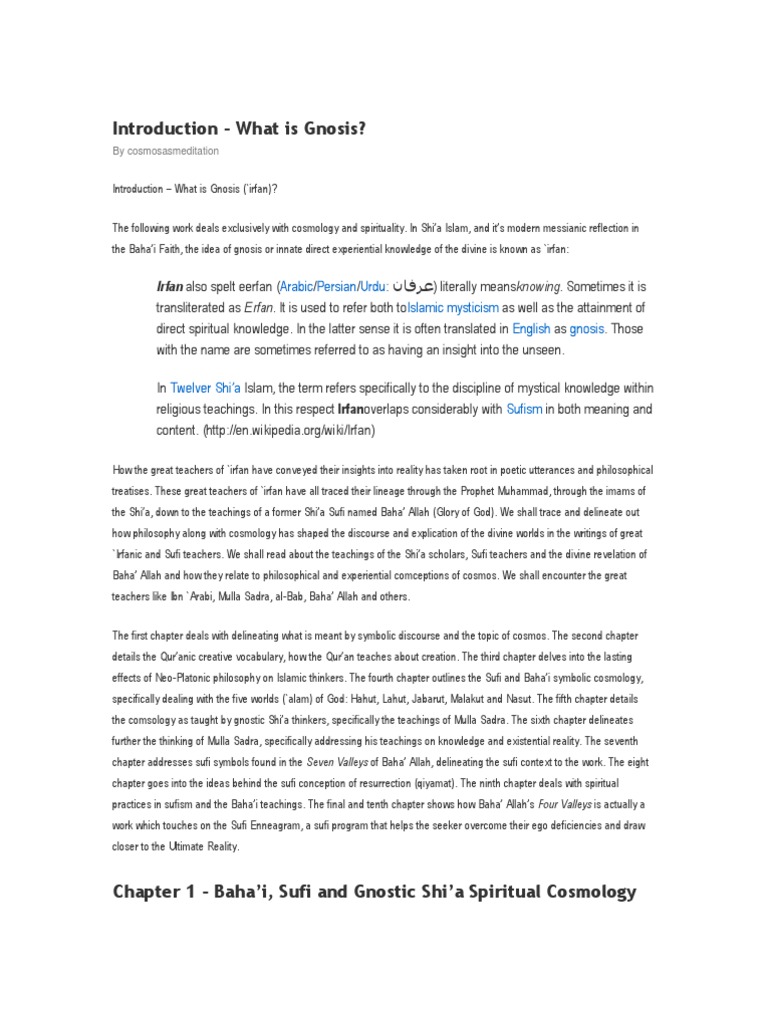 Introduction - What is Gnosis?

By cosmosasmeditation

Introduction – What is Gnosis (`irfan)?

The following work deals exclusively with cosmology and spirituality. In Shi'a Islam, and it's modern messianic reflection in the Baha'i Faith, the idea of gnosis or innate direct experiential knowledge of the divine is known as `irfan:

Irfan also spelt eerfan (Arabic/Persian/Urdu: عرفان) literally meansknowing. Sometimes it is transliterated as Erfan. It is used to refer both toIslamic mysticism as well as the attainment of direct spiritual knowledge. In the latter sense it is often translated in English as gnosis. Those with the name are sometimes referred to as having an insight into the unseen.

In Twelver Shi'a Islam, the term refers specifically to the discipline of mystical knowledge within religious teachings. In this respect Irfanoverlaps considerably with Sufism in both meaning and content. (http://en.wikipedia.org/wiki/Irfan)

How the great teachers of `irfan have conveyed their insights into reality has taken root in poetic utterances and philosophical treatises. These great teachers of `irfan have all traced their lineage through the Prophet Muhammad, through the imams of the Shi'a, down to the teachings of a former Shi'a Sufi named Baha' Allah (Glory of God). We shall trace and delineate out how philosophy along with cosmology has shaped the discourse and explication of the divine worlds in the writings of great `Irfanic and Sufi teachers. We shall read about the teachings of the Shi'a scholars, Sufi teachers and the divine revelation of Baha' Allah and how they relate to philosophical and experiential comceptions of cosmos. We shall encounter the great teachers like Ibn `Arabi, Mulla Sadra, al-Bab, Baha' Allah and others.

The first chapter deals with delineating what is meant by symbolic discourse and the topic of cosmos. The second chapter details the Qur'anic creative vocabulary, how the Qur'an teaches about creation. The third chapter delves into the lasting effects of Neo-Platonic philosophy on Islamic thinkers. The fourth chapter outlines the Sufi and Baha'i symbolic cosmology, specifically dealing with the five worlds (`alam) of God: Hahut, Lahut, Jabarut, Malakut and Nasut. The fifth chapter details the comsology as taught by gnostic Shi'a thinkers, specifically the teachings of Mulla Sadra. The sixth chapter delineates further the thinking of Mulla Sadra, specifically addressing his teachings on knowledge and existential reality. The seventh chapter addresses sufi symbols found in the Seven Valleys of Baha' Allah, delineating the sufi context to the work. The eight chapter goes into the ideas behind the sufi conception of resurrection (qiyamat). The ninth chapter deals with spiritual practices in sufism and the Baha'i teachings. The final and tenth chapter shows how Baha' Allah's Four Valleys is actually a work which touches on the Sufi Enneagram, a sufi program that helps the seeker overcome their ego deficiencies and draw closer to the Ultimate Reality.

Chapter 1 - Baha'i, Sufi and Gnostic Shi'a Spiritual Cosmology